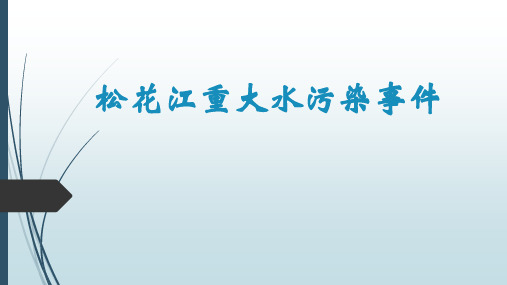 松花江重大水污染事件